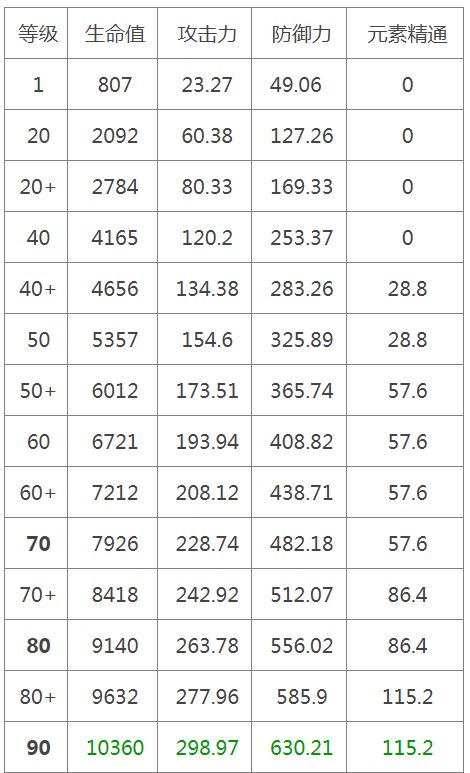 | 等级 | 生命值 | 攻击力 | 防御力 | 元素精通 |
|---|---|---|---|---|
| 1 | 807 | 23.27 | 49.06 | 0 |
| 20 | 2092 | 60.38 | 127.26 | 0 |
| 20+ | 2784 | 80.33 | 169.33 | 0 |
| 40 | 4165 | 120.2 | 253.37 | 0 |
| 40+ | 4656 | 134.38 | 283.26 | 28.8 |
| 50 | 5357 | 154.6 | 325.89 | 28.8 |
| 50+ | 6012 | 173.51 | 365.74 | 57.6 |
| 60 | 6721 | 193.94 | 408.82 | 57.6 |
| 60+ | 7212 | 208.12 | 438.71 | 57.6 |
| 70 | 7926 | 228.74 | 482.18 | 57.6 |
| 70+ | 8418 | 242.92 | 512.07 | 86.4 |
| 80 | 9140 | 263.78 | 556.02 | 86.4 |
| 80+ | 9632 | 277.96 | 585.9 | 115.2 |
| 90 | 10360 | 298.97 | 630.21 | 115.2 |